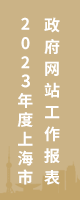 2023年度上海市政府网站工作报表